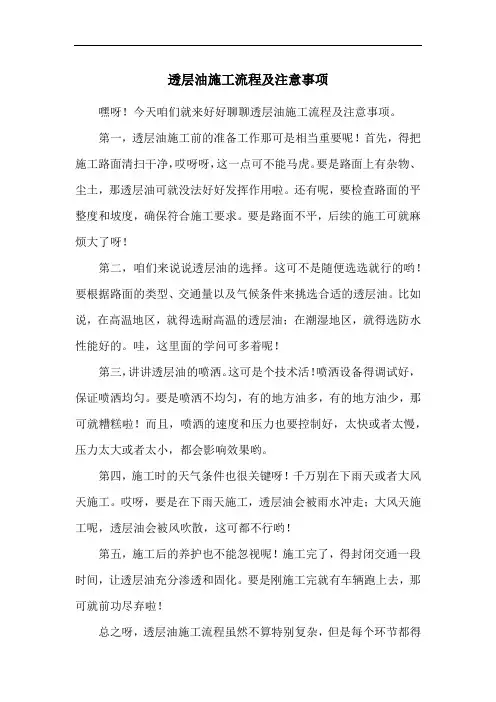 透层油施工流程及注意事项

嘿呀！今天咱们就来好好聊聊透层油施工流程及注意事项。

第一，透层油施工前的准备工作那可是相当重要呢！首先，得把施工路面清扫干净，哎呀呀，这一点可不能马虎。要是路面上有杂物、尘土，那透层油可就没法好好发挥作用啦。还有呢，要检查路面的平整度和坡度，确保符合施工要求。要是路面不平，后续的施工可就麻烦大了呀！

第二，咱们来说说透层油的选择。这可不是随便选选就行的哟！要根据路面的类型、交通量以及气候条件来挑选合适的透层油。比如说，在高温地区，就得选耐高温的透层油；在潮湿地区，就得选防水性能好的。哇，这里面的学问可多着呢！

第三，讲讲透层油的喷洒。这可是个技术活！喷洒设备得调试好，保证喷洒均匀。要是喷洒不均匀，有的地方油多，有的地方油少，那可就糟糕啦！而且，喷洒的速度和压力也要控制好，太快或者太慢，压力太大或者太小，都会影响效果哟。

第四，施工时的天气条件也很关键呀！千万别在下雨天或者大风天施工。哎呀，要是在下雨天施工，透层油会被雨水冲走；大风天施工呢，透层油会被风吹散，这可都不行哟！

第五，施工后的养护也不能忽视呢！施工完了，得封闭交通一段时间，让透层油充分渗透和固化。要是刚施工完就有车辆跑上去，那可就前功尽弃啦！

总之呀，透层油施工流程虽然不算特别复杂，但是每个环节都得